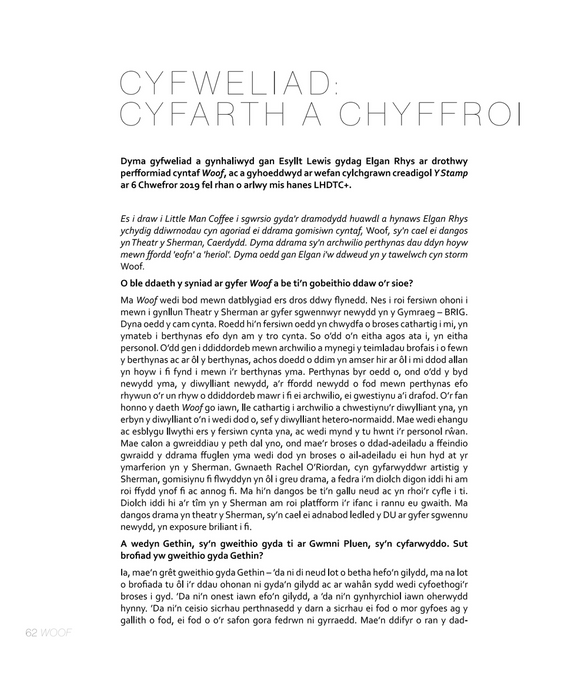 CYFWELIAD: CYFARTH A CHYFFROI

Dyma gyfweliad a gynhaliwyd gan Esyllt Lewis gydag Elgan Rhys ar drothwy perfformiad cyntaf Woof, ac a gyhoeddwyd ar wefan cylchgrawn creadigol Y Stamp ar 6 Chwefror 2019 fel rhan o arlwy mis hanes LHDTC+.

Es i draw i Little Man Coffee i sgwrsio gyda'r dramodydd huawdl a hynaws Elgan Rhys ychydig ddiwrnodau cyn agoriad ei ddrama gomisiwn cyntaf, Woof, sy'n cael ei dangos yn Theatr y Sherman, Caerdydd. Dyma ddrama sy'n archwilio perthynas dau ddyn hoyw mewn ffordd 'eofn' a 'heriol'. Dyma oedd gan Elgan i'w ddweud yn y tawelwch cyn storm Woof.

O ble ddaeth y syniad ar gyfer Woof a be ti'n gobeithio ddaw o'r sioe?

Ma Woof wedi bod mewn datblygiad ers dros ddwy flynedd. Nes i roi fersiwn ohoni i mewn i gynllun Theatr y Sherman ar gyfer sgwennwyr newydd yn y Gymraeg – BRIG. Dyna oedd y cam cynta. Roedd hi'n fersiwn oedd yn chwydfa o broses cathartig i mi, yn ymateb i berthynas efo dyn am y tro cynta. So o'dd o'n eitha agos ata i, yn eitha personol. O'dd gen i ddiddordeb mewn archwilio a mynegi y teimladau brofais i o fewn y berthynas ac ar ôl y berthynas, achos doedd o ddim yn amser hir ar ôl i mi ddod allan yn hoyw i fi fynd i mewn i'r berthynas yma. Perthynas byr oedd o, ond o'dd y byd newydd yma, y diwylliant newydd, a'r ffordd newydd o fod mewn perthynas efo rhywun o'r un rhyw o ddiddordeb mawr i fi ei archwilio, ei gwestiynu a'i drafod. O'r fan honno y daeth Woof go iawn, lle cathartig i archwilio a chwestiynu'r diwylliant yna, yn erbyn y diwylliant o'n i wedi dod o, sef y diwylliant hetero-normaidd. Mae wedi ehangu ac esblygu llwythi ers y fersiwn cynta yna, ac wedi mynd y tu hwnt i'r personol rŵan. Mae calon a gwreiddiau y peth dal yno, ond mae'r broses o ddad-adeiladu a ffeindio gwraidd y ddrama ffuglen yma wedi dod yn broses o ail-adeiladu ei hun hyd at yr ymarferion yn y Sherman. Gwnaeth Rachel O'Riordan, cyn gyfarwyddwr artistig y Sherman, gomisiynu fi flwyddyn yn ôl i greu drama, a fedra i'm diolch digon iddi hi am roi ffydd ynof fi ac annog fi. Ma hi'n dangos be ti'n gallu neud ac yn rhoi'r cyfle i ti. Diolch iddi hi a'r tîm yn y Sherman am roi platfform i'r ifanc i rannu eu gwaith. Ma dangos drama yn theatr y Sherman, sy'n cael ei adnabod ledled y DU ar gyfer sgwennu newydd, yn exposure briliant i fi.

A wedyn Gethin, sy'n gweithio gyda ti ar Gwmni Pluen, sy'n cyfarwyddo. Sut brofiad yw gweithio gyda Gethin?

Ia, mae'n grêt gweithio gyda Gethin – 'da ni di neud lot o betha hefo'n gilydd, ma na lot o brofiada tu ôl i'r ddau ohonan ni gyda'n gilydd ac ar wahân sydd wedi cyfoethogi'r broses i gyd. 'Da ni'n onest iawn efo'n gilydd, a 'da ni'n gynhyrchiol iawn oherwydd hynny. 'Da ni'n ceisio sicrhau perthnasedd y darn a sicrhau ei fod o mor gyfoes ag y gallith o fod, ei fod o o'r safon gora fedrwn ni gyrraedd. Mae'n ddifyr o ran y dad-

62 WOOF